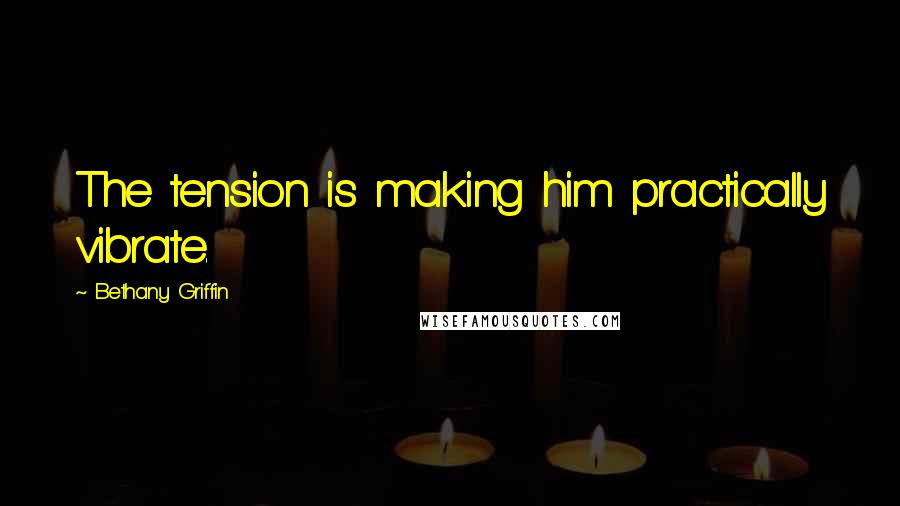 The tension is making him practically vibrate.

~ Bethany Griffin

WISEFAMOUSQUOTES.COM